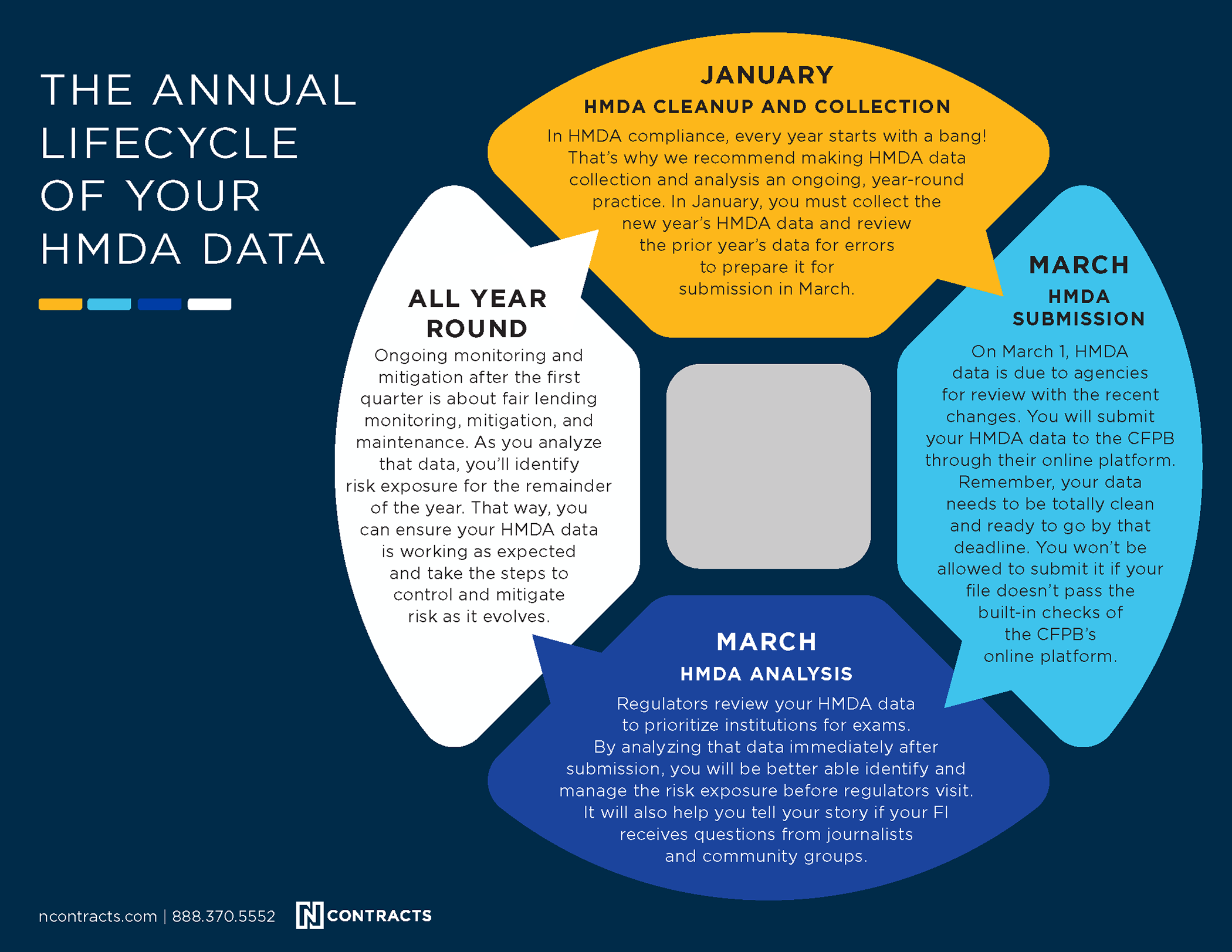 THE ANNUAL LIFECYCLE OF YOUR HMDA DATA

JANUARY
HMDA CLEANUP AND COLLECTION
In HMDA compliance, every year starts with a bang! That's why we recommend making HMDA data collection and analysis an ongoing, year-round practice. In January, you must collect the new year's HMDA data and review the prior year's data for errors to prepare it for submission in March.

MARCH
HMDA SUBMISSION
On March 1, HMDA data is due to agencies for review with the recent changes. You will submit your HMDA data to the CFPB through their online platform. Remember, your data needs to be totally clean and ready to go by that deadline. You won't be allowed to submit it if your file doesn't pass the built-in checks of the CFPB's online platform.

MARCH
HMDA ANALYSIS
Regulators review your HMDA data to prioritize institutions for exams. By analyzing that data immediately after submission, you will be better able identify and manage the risk exposure before regulators visit. It will also help you tell your story if your FI receives questions from journalists and community groups.

ALL YEAR ROUND
Ongoing monitoring and mitigation after the first quarter is about fair lending monitoring, mitigation, and maintenance. As you analyze that data, you'll identify risk exposure for the remainder of the year. That way, you can ensure your HMDA data is working as expected and take the steps to control and mitigate risk as it evolves.

ncontracts.com | 888.370.5552 N CONTRACTS